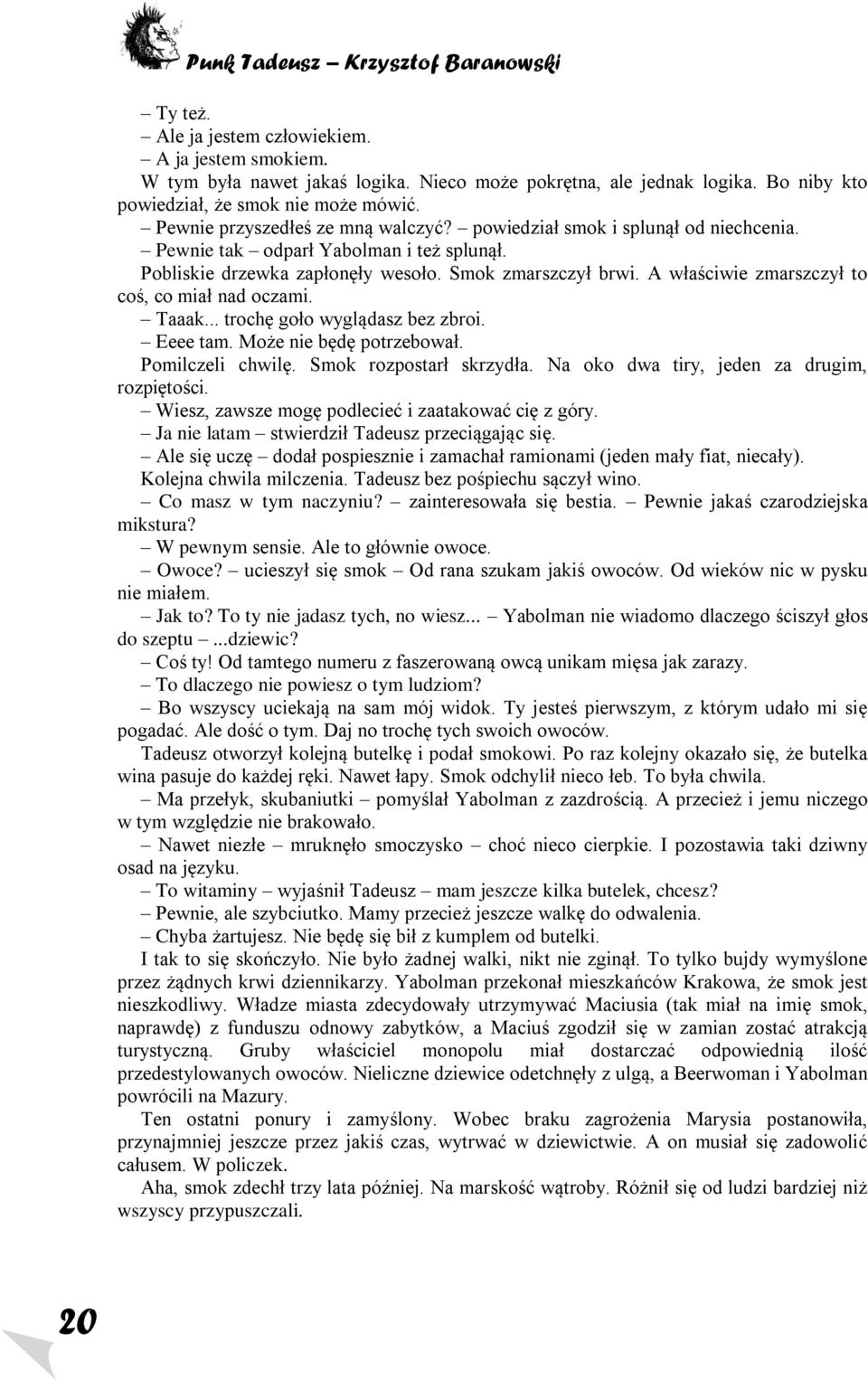 Punk Tadeusz – Krzysztof Baranowski

– Ty też.
– Ale ja jestem człowiekiem.
– A ja jestem smokiem.
W tym była nawet jakaś logika. Nieco może pokrętna, ale jednak logika. Bo niby kto powiedział, że smok nie może mówić.
– Pewnie przyszedłeś ze mną walczyć? – powiedział smok i splunął od niechcenia.
– Pewnie tak – odparł Yabolman i też splunął.
Pobliskie drzewka zapłonęły wesoło. Smok zmarszczył brwi. A właściwie zmarszczył to coś, co miał nad oczami.
– Taaak... trochę goło wyglądasz bez zbroi.
– Eeee tam. Może nie będę potrzebował.
Pomilczeli chwilę. Smok rozpostarł skrzydła. Na oko dwa tiry, jeden za drugim, rozpiętości.
– Wiesz, zawsze mogę podlecieć i zaatakować cię z góry.
– Ja nie latam – stwierdził Tadeusz przeciągając się.
– Ale się uczę – dodał pospiesznie i zamachał ramionami (jeden mały fiat, niecały).
Kolejna chwila milczenia. Tadeusz bez pośpiechu sączył wino.
– Co masz w tym naczyniu? – zainteresowała się bestia. – Pewnie jakaś czarodziejska mikstura?
– W pewnym sensie. Ale to głównie owoce.
– Owoce? – ucieszył się smok – Od rana szukam jakiś owoców. Od wieków nic w pysku nie miałem.
– Jak to? To ty nie jadasz tych, no wiesz... – Yabolman nie wiadomo dlaczego ściszył głos do szeptu – ...dziewic?
– Coś ty! Od tamtego numeru z faszerowaną owcą unikam mięsa jak zarazy.
– To dlaczego nie powiesz o tym ludziom?
– Bo wszyscy uciekają na sam mój widok. Ty jesteś pierwszym, z którym udało mi się pogadać. Ale dość o tym. Daj no trochę tych swoich owoców.
Tadeusz otworzył kolejną butelkę i podał smokowi. Po raz kolejny okazało się, że butelka wina pasuje do każdej ręki. Nawet łapy. Smok odchylił nieco łeb. To była chwila.
– Ma przełyk, skubaniutki – pomyślał Yabolman z zazdrością. A przecież i jemu niczego w tym względzie nie brakowało.
– Nawet niezłe – mruknęło smoczysko – choć nieco cierpkie. I pozostawia taki dziwny osad na języku.
– To witaminy – wyjaśnił Tadeusz – mam jeszcze kilka butelek, chcesz?
– Pewnie, ale szybciutko. Mamy przecież jeszcze walkę do odwalenia.
– Chyba żartujesz. Nie będę się bił z kumplem od butelki.
I tak to się skończyło. Nie było żadnej walki, nikt nie zginął. To tylko bujdy wymyślone przez żądnych krwi dziennikarzy. Yabolman przekonał mieszkańców Krakowa, że smok jest nieszkodliwy. Władze miasta zdecydowały utrzymywać Maciusia (tak miał na imię smok, naprawdę) z funduszu odnowy zabytków, a Maciuś zgodził się w zamian zostać atrakcją turystyczną. Gruby właściciel monopolu miał dostarczać odpowiednią ilość przedestylowanych owoców. Nieliczne dziewice odetchnęły z ulgą, a Beerwoman i Yabolman powrócili na Mazury.
Ten ostatni ponury i zamyślony. Wobec braku zagrożenia Marysia postanowiła, przynajmniej jeszcze przez jakiś czas, wytrwać w dziewictwie. A on musiał się zadowolić całusem. W policzek.
Aha, smok zdechł trzy lata później. Na marskość wątroby. Różnił się od ludzi bardziej niż wszyscy przypuszczali.

20